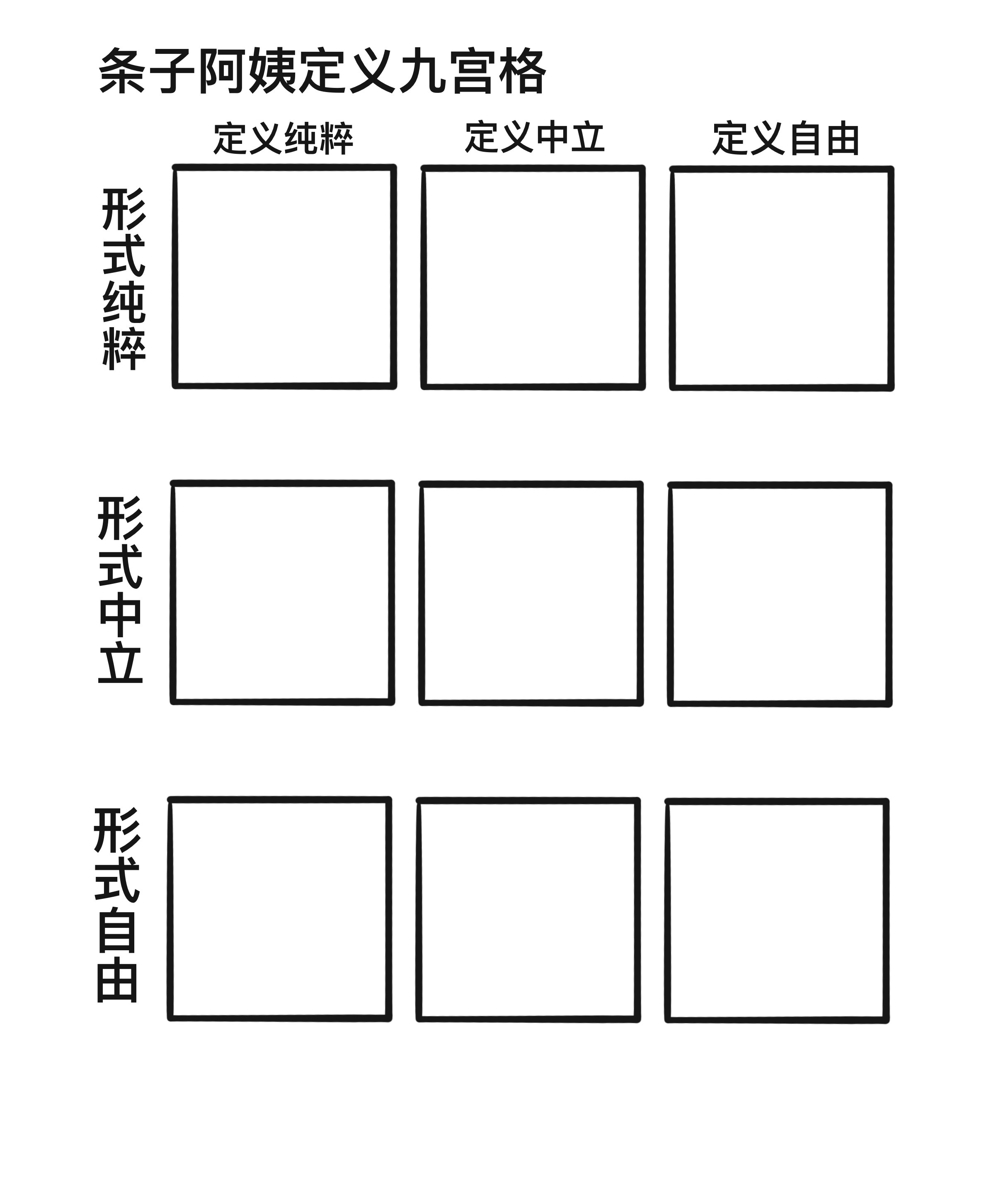 条子阿姨定义九宫格

|  | 定义纯粹 | 定义中立 | 定义自由 |
|---|---|---|---|
| 形式纯粹 |  |  |  |
| 形式中立 |  |  |  |
| 形式自由 |  |  |  |